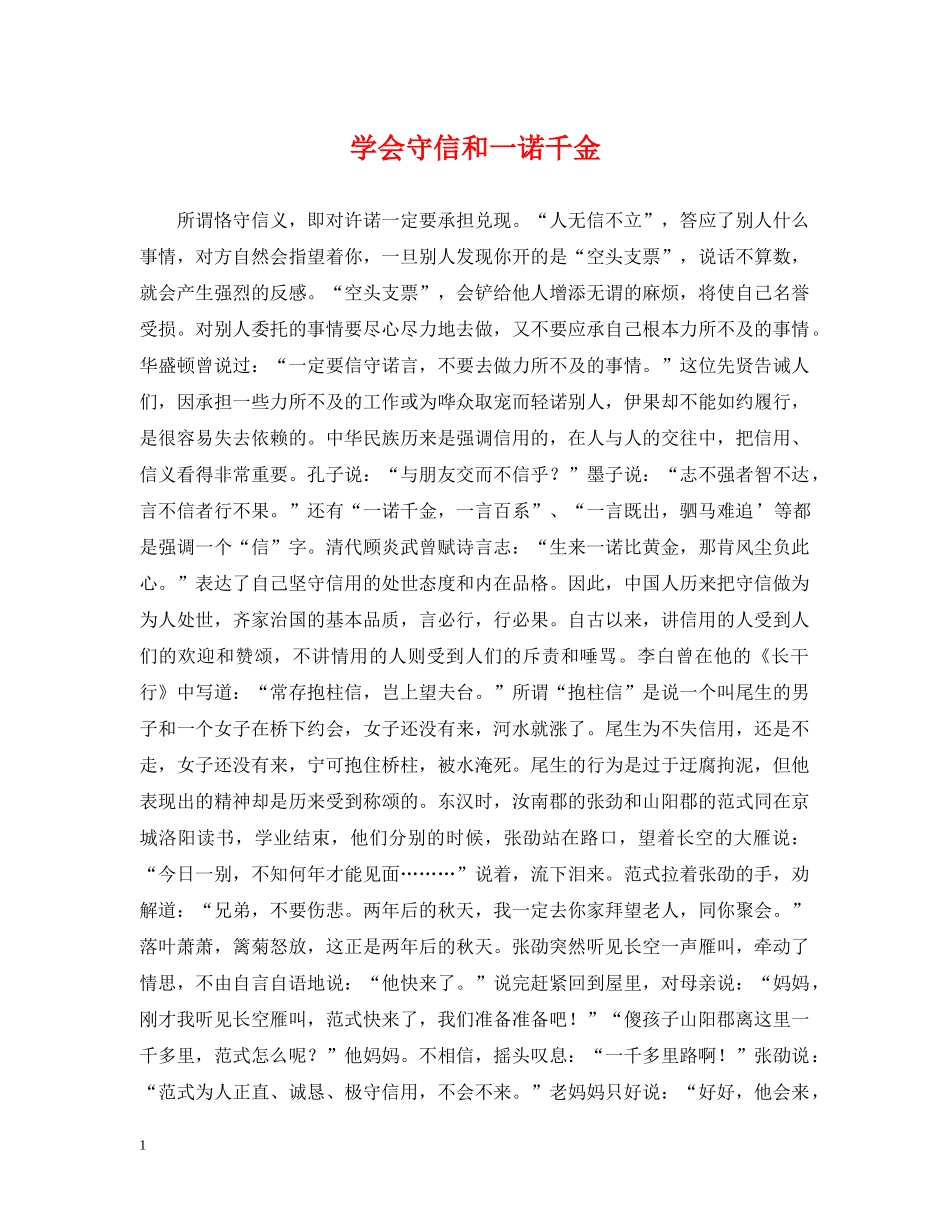 学会守信和一诺千金

所谓恪守信义，即对许诺一定要承担兑现。“人无信不立”，答应了别人什么事情，对方自然会指望着你，一旦别人发现你开的是“空头支票”，说话不算数，就会产生强烈的反感。“空头支票”，会铲给他人增添无谓的麻烦，将使自己名誉受损。对别人委托的事情要尽心尽力地去做，又不要应承自己根本力所不及的事情。华盛顿曾说过：“一定要信守诺言，不要去做力所不及的事情。”这位先贤告诫人们，因承担一些力所不及的工作或为哗众取宠而轻诺别人，伊果却不能如约履行，是很容易失去依赖的。中华民族历来是强调信用的，在人与人的交往中，把信用、信义看得非常重要。孔子说：“与朋友交而不信乎？”墨子说：“志不强者智不达，言不信者行不果。”还有“一诺千金，一言百系”、“一言既出，驷马难追’等都是强调一个“信”字。清代顾炎武曾赋诗言志：“生来一诺比黄金，那肯风尘负此心。”表达了自己坚守信用的处世态度和内在品格。因此，中国人历来把守信做为为人处世，齐家治国的基本品质，言必行，行必果。自古以来，讲信用的人受到人们的欢迎和赞颂，不讲情用的人则受到人们的斥责和唾骂。李白曾在他的《长干行》中写道：“常存抱柱信，岂上望夫台。”所谓“抱柱信”是说一个叫尾生的男子和一个女子在桥下约会，女子还没有来，河水就涨了。尾生为不失信用，还是不走，女子还没有来，宁可抱住桥柱，被水淹死。尾生的行为是过于迂腐拘泥，但他表现出的精神却是历来受到称颂的。东汉时，汝南郡的张劲和山阳郡的范式同在京城洛阳读书，学业结束，他们分别的时候，张劭站在路口，望着长空的大雁说：“今日一别，不知何年才能见面………”说着，流下泪来。范式拉着张劭的手，劝解道：“兄弟，不要伤悲。两年后的秋天，我一定去你家拜望老人，同你聚会。”落叶萧萧，篱菊怒放，这正是两年后的秋天。张劭突然听见长空一声雁叫，牵动了情思，不由自言自语地说：“他快来了。”说完赶紧回到屋里，对母亲说：“妈妈，刚才我听见长空雁叫，范式快来了，我们准备准备吧！”“傻孩子山阳郡离这里一千多里，范式怎么呢？”他妈妈。不相信，摇头叹息：“一千多里路啊！”张劭说：“范式为人正直、诚恳、极守信用，不会不来。”老妈妈只好说：“好好，他会来，

1